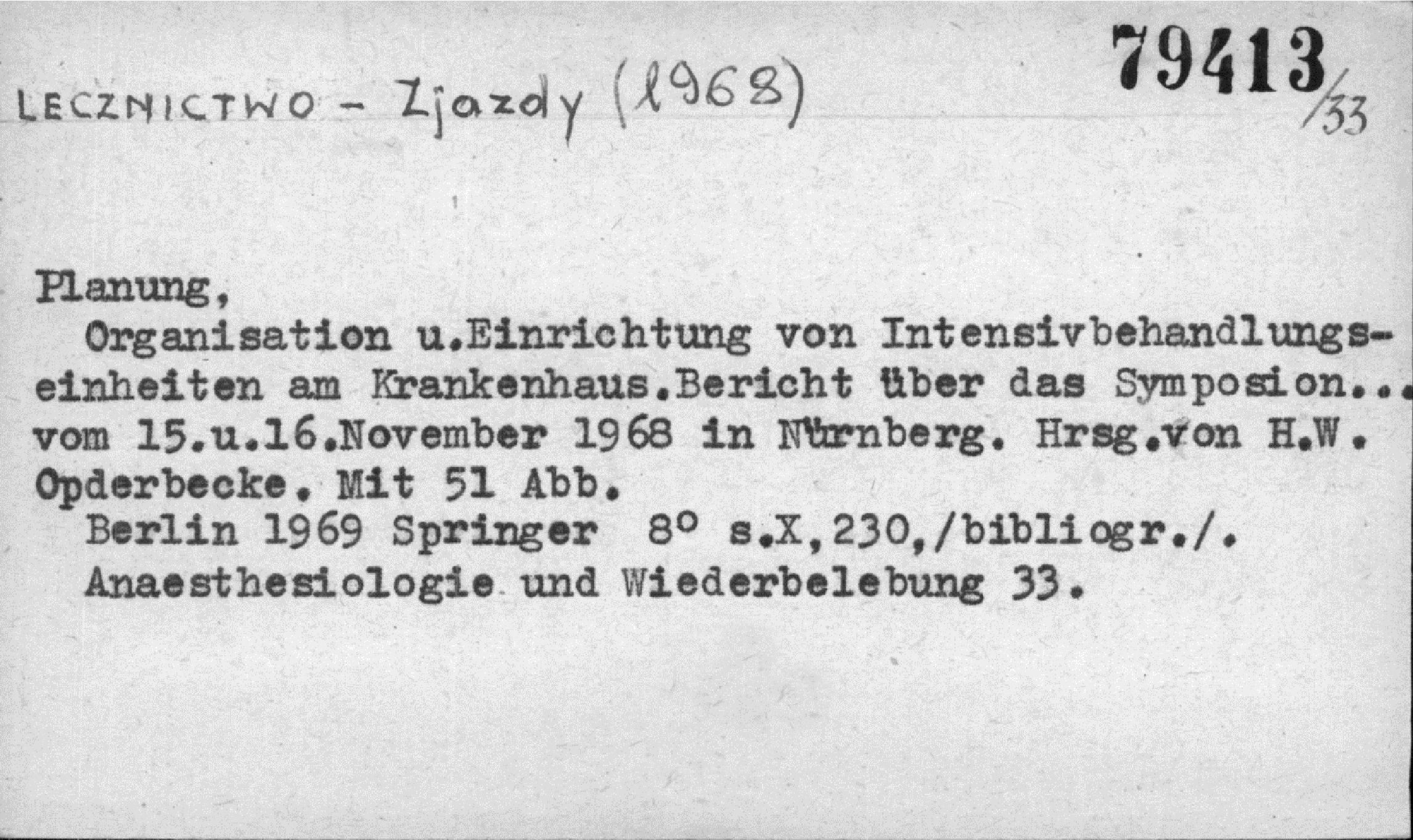 LECZNICTWO - Zjazdy (1968)

79413/33

Planung,

Organisation u.Einrichtung von Intensivbehandlungseinheiten am Krankenhaus.Bericht über das Symposion... vom 15.u.16.November 1968 in Nürnberg. Hrsg.von H.W. Opderbecke. Mit 51 Abb.

Berlin 1969 Springer 8° s.X,230,/bibliogr./.

Anaesthesiologie und Wiederbelebung 33.